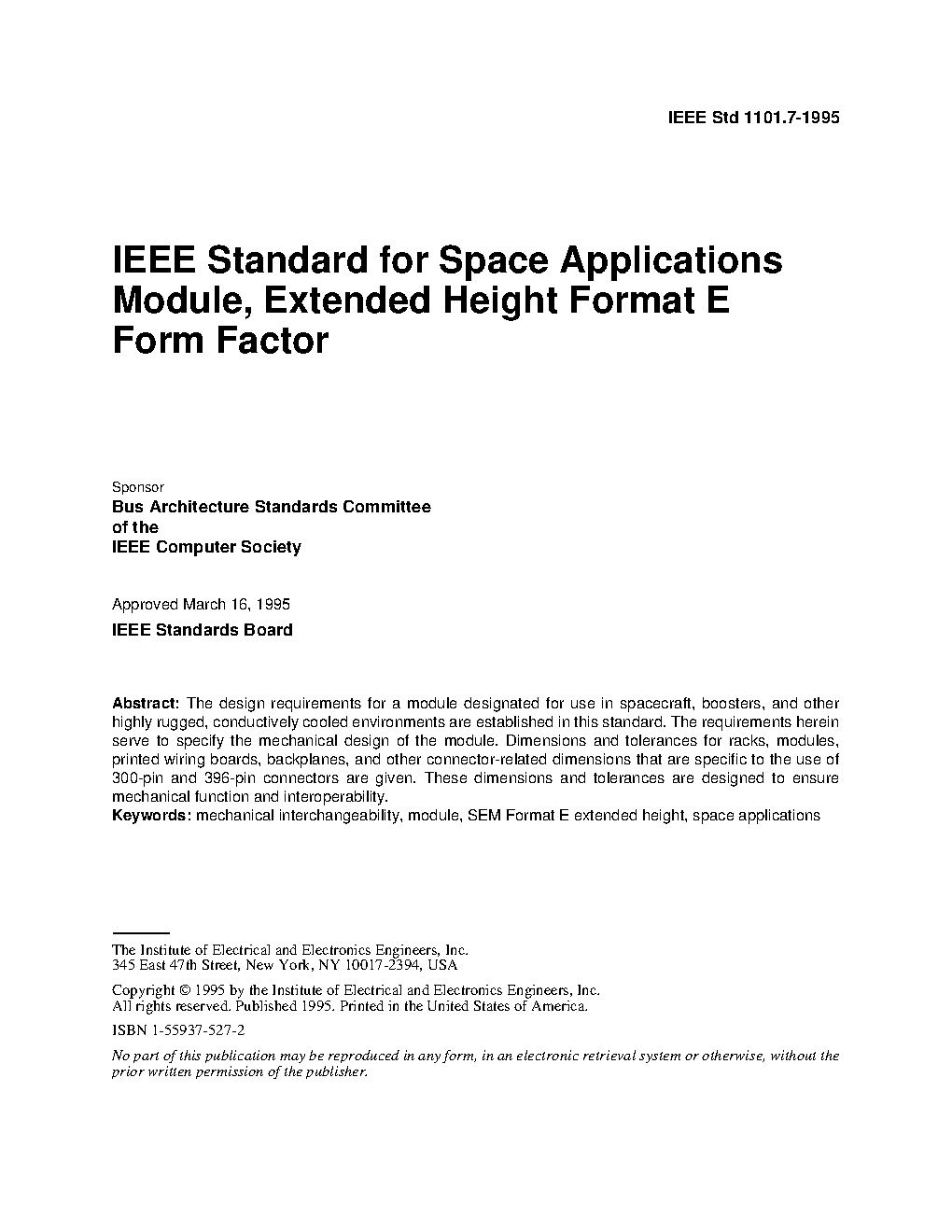 IEEE Std 1101.7-1995

IEEE Standard for Space Applications Module, Extended Height Format E Form Factor

Sponsor

Bus Architecture Standards Committee of the IEEE Computer Society

Approved March 16, 1995

IEEE Standards Board

Abstract: The design requirements for a module designated for use in spacecraft, boosters, and other highly rugged, conductively cooled environments are established in this standard. The requirements herein serve to specify the mechanical design of the module. Dimensions and tolerances for racks, modules, printed wiring boards, backplanes, and other connector-related dimensions that are specific to the use of 300-pin and 396-pin connectors are given. These dimensions and tolerances are designed to ensure mechanical function and interoperability.
Keywords: mechanical interchangeability, module, SEM Format E extended height, space applications

The Institute of Electrical and Electronics Engineers, Inc.
345 East 47th Street, New York, NY 10017-2394, USA

Copyright © 1995 by the Institute of Electrical and Electronics Engineers, Inc.
All rights reserved. Published 1995. Printed in the United States of America.

ISBN 1-55937-527-2

No part of this publication may be reproduced in any form, in an electronic retrieval system or otherwise, without the prior written permission of the publisher.